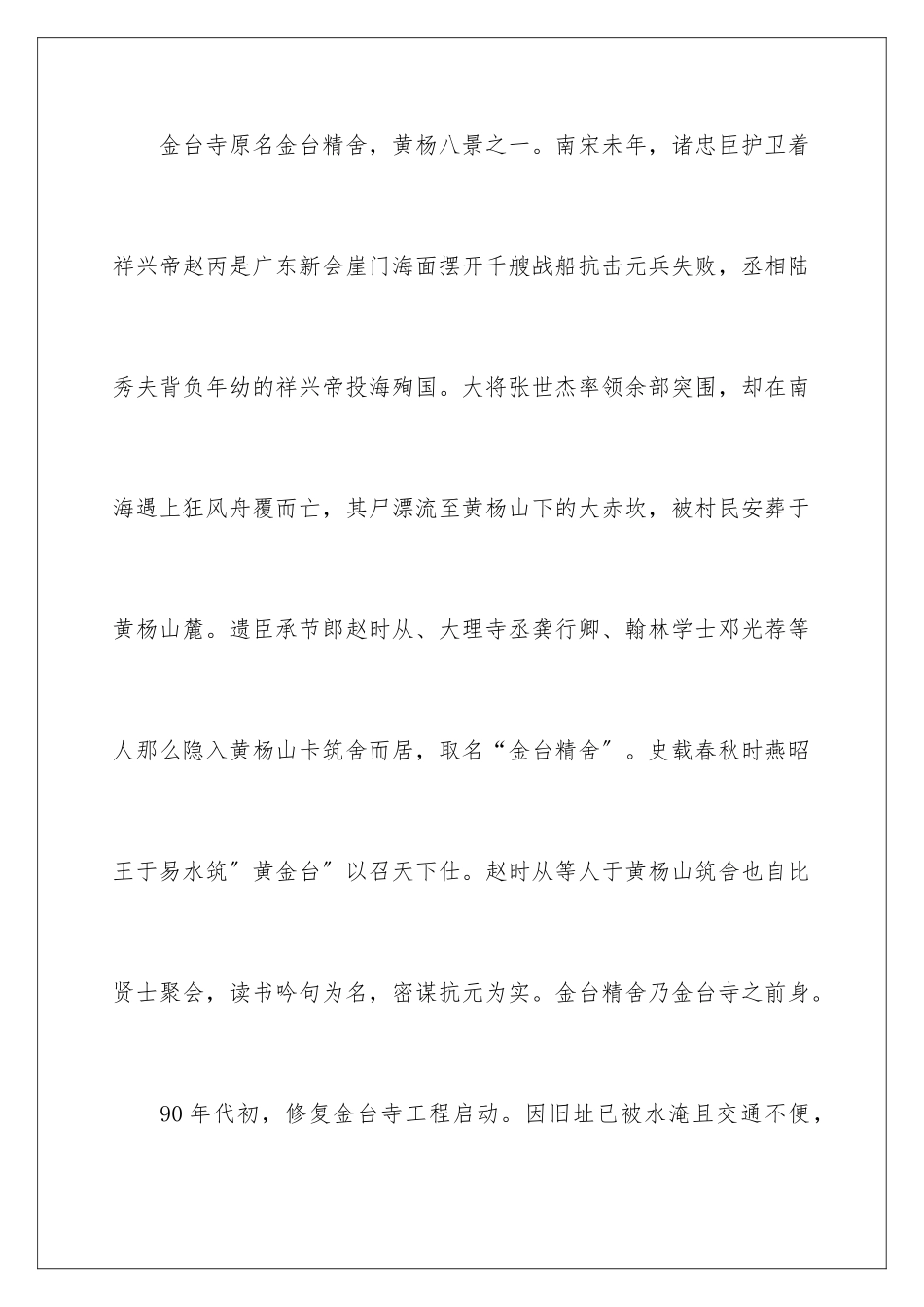 金台寺原名金台精舍，黄杨八景之一。南宋未年，诸忠臣护卫着祥兴帝赵丙是广东新会崖门海面摆开千艘战船抗击元兵失败，丞相陆秀夫背负年幼的祥兴帝投海殉国。大将张世杰率领余部突围，却在南海遇上狂风舟覆而亡，其尸漂流至黄杨山下的大赤坎，被村民安葬于黄杨山麓。遗臣承节郎赵时从、大理寺丞龚行卿、翰林学士邓光荐等人那么隐入黄杨山卡筑舍而居，取名“金台精舍”。史载春秋时燕昭王于易水筑”黄金台”以召天下仕。赵时从等人于黄杨山筑舍也自比贤士聚会，读书吟句为名，密谋抗元为实。金台精舍乃金台寺之前身。

90 年代初，修复金台寺工程启动。因旧址已被水淹且交通不便，